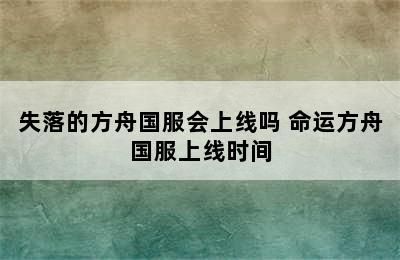 失落的方舟国服会上线吗 命运方舟国服上线时间